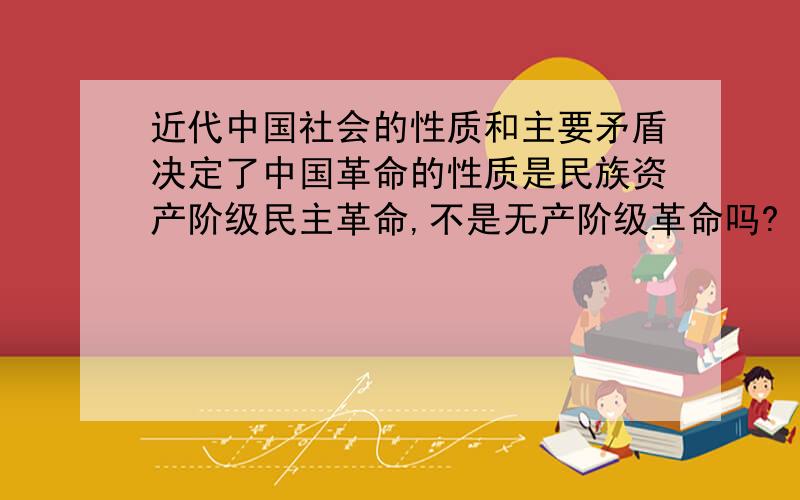 近代中国社会的性质和主要矛盾决定了中国革命的性质是民族资产阶级民主革命,不是无产阶级革命吗?